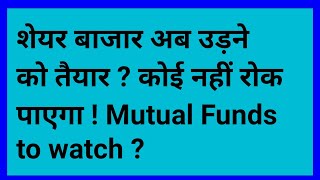 शेयर बाजार अब उड़ने को तैयार ? कोई नहीं रोक पाएगा ! Mutual Funds to watch ?